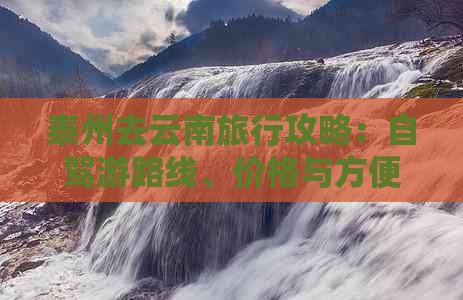 泰州去云南旅行攻略：自驾游路线、价格与方便